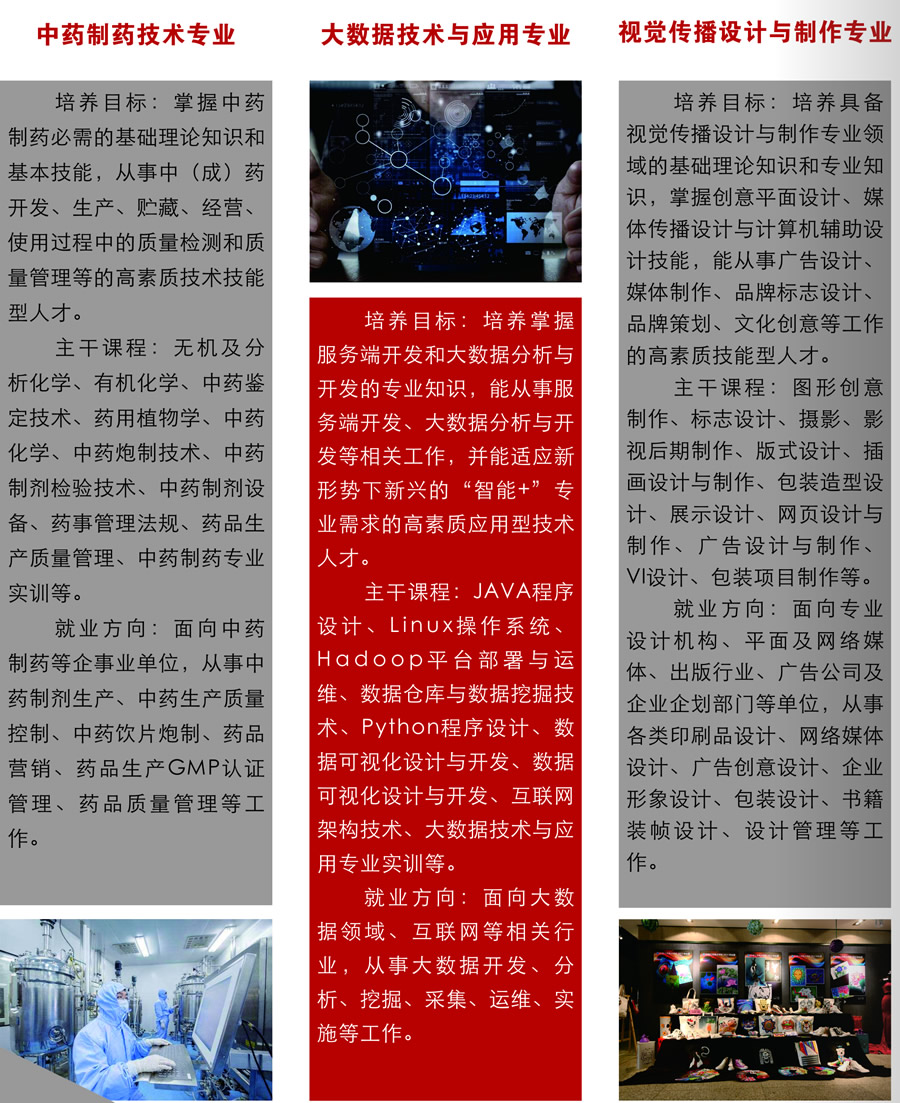 中药制药技术专业

培养目标：掌握中药制药必需的基础理论知识和基本技能，从事中（成）药开发、生产、贮藏、经营、使用过程中的质量检测和质量管理等的高素质技术技能型人才。

主干课程：无机及分析化学、有机化学、中药鉴定技术、药用植物学、中药化学、中药炮制技术、中药制剂检验技术、中药制剂设备、药事管理法规、药品生产质量管理、中药制药专业实训等。

就业方向：面向中药制药等企事业单位，从事中药制剂生产、中药生产质量控制、中药饮片炮制、药品营销、药品生产GMP认证管理、药品质量管理等工作。

大数据技术与应用专业

培养目标：培养掌握服务端开发和大数据分析与开发的专业知识，能从事服务端开发、大数据分析与开发等相关工作，并能适应新形势下新兴的“智能+”专业需求的高素质应用型技术人才。

主干课程：JAVA程序设计、Linux操作系统、Hadoop平台部署与运维、数据仓库与数据挖掘技术、Python程序设计、数据可视化设计与开发、数据可视化设计与开发、互联网架构技术、大数据技术与应用专业实训等。

就业方向：面向大数据领域、互联网等相关行业，从事大数据开发、分析、挖掘、采集、运维、实施等工作。

视觉传播设计与制作专业

培养目标：培养具备视觉传播设计与制作专业领域的基础理论知识和专业知识，掌握创意平面设计、媒体传播设计与计算机辅助设计技能，能从事广告设计、媒体制作、品牌标志设计、品牌策划、文化创意等工作的高素质技能型人才。

主干课程：图形创意制作、标志设计、摄影、影视后期制作、版式设计、插画设计与制作、包装造型设计、展示设计、网页设计与制作、广告设计与制作、VI设计、包装项目制作等。

就业方向：面向专业设计机构、平面及网络媒体、出版行业、广告公司及企业企划部门等单位，从事各类印刷品设计、网络媒体设计、广告创意设计、企业形象设计、包装设计、书籍装帧设计、设计管理等工作。